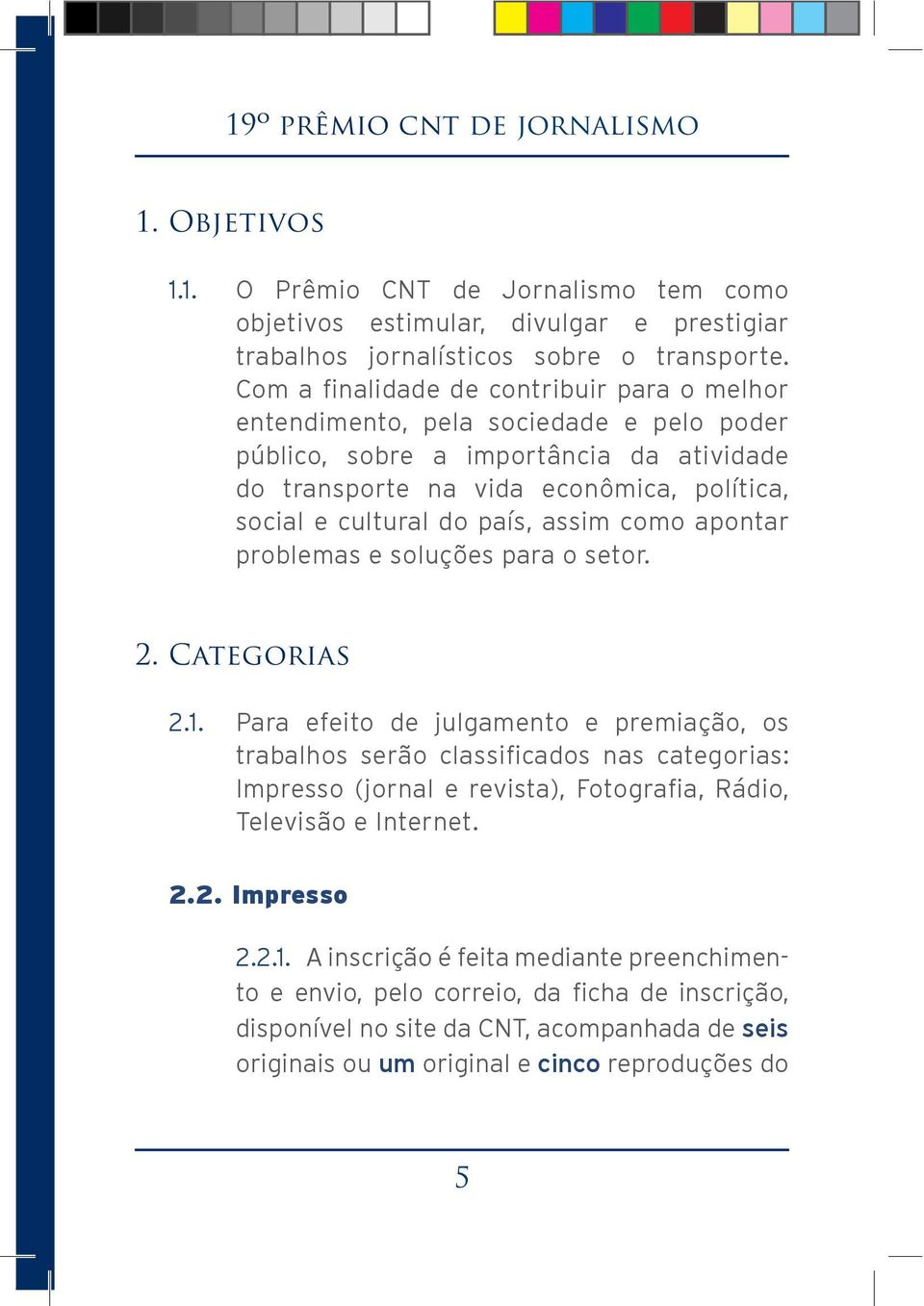 19º PRÊMIO CNT DE JORNALISMO

1. OBJETIVOS

1.1. O Prêmio CNT de Jornalismo tem como objetivos estimular, divulgar e prestigiar trabalhos jornalísticos sobre o transporte. Com a finalidade de contribuir para o melhor entendimento, pela sociedade e pelo poder público, sobre a importância da atividade do transporte na vida econômica, política, social e cultural do país, assim como apontar problemas e soluções para o setor.

2. CATEGORIAS

2.1. Para efeito de julgamento e premiação, os trabalhos serão classificados nas categorias: Impresso (jornal e revista), Fotografia, Rádio, Televisão e Internet.

2.2. Impresso

2.2.1. A inscrição é feita mediante preenchimento e envio, pelo correio, da ficha de inscrição, disponível no site da CNT, acompanhada de seis originais ou um original e cinco reproduções do

5